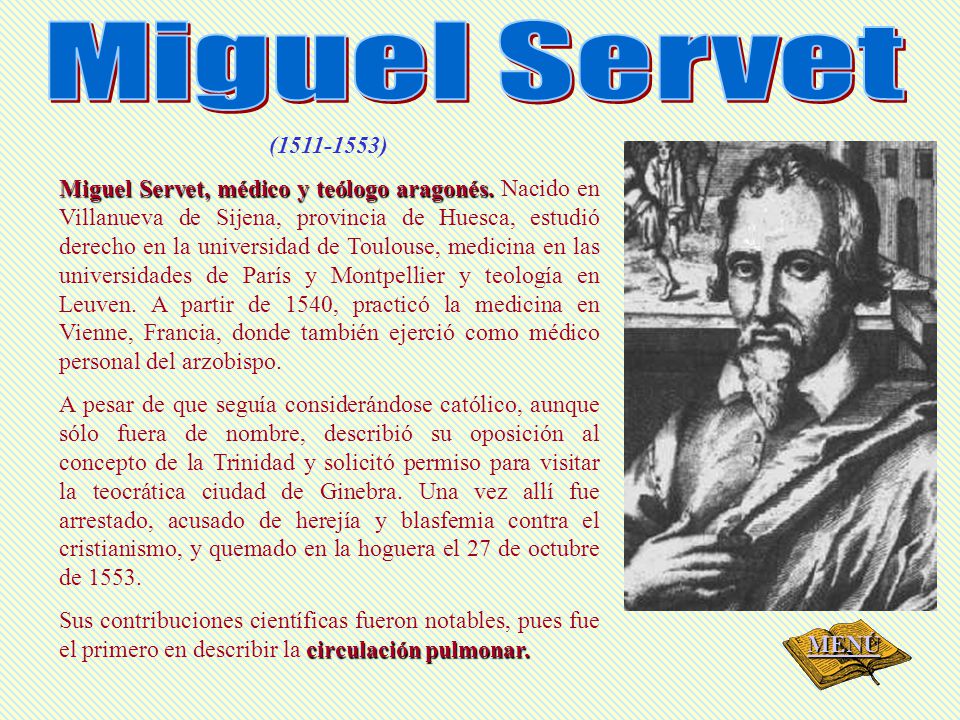 Miguel Servet

(1511-1553)

Miguel Servet, médico y teólogo aragonés. Nacido en Villanueva de Sijena, provincia de Huesca, estudió derecho en la universidad de Toulouse, medicina en las universidades de París y Montpellier y teología en Leuven. A partir de 1540, practicó la medicina en Vienne, Francia, donde también ejerció como médico personal del arzobispo.

A pesar de que seguía considerándose católico, aunque sólo fuera de nombre, describió su oposición al concepto de la Trinidad y solicitó permiso para visitar la teocrática ciudad de Ginebra. Una vez allí fue arrestado, acusado de herejía y blasfemia contra el cristianismo, y quemado en la hoguera el 27 de octubre de 1553.

Sus contribuciones científicas fueron notables, pues fue el primero en describir la circulación pulmonar.

MENÚ